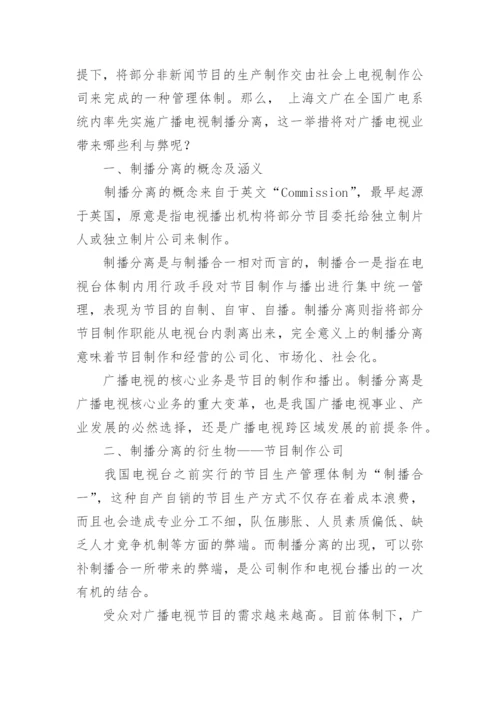 提下，将部分非新闻节目的生产制作交由社会上电视制作公司来完成的一种管理体制。那么， 上海文广在全国广电系统内率先实施广播电视制播分离，这一举措将对广播电视业带来哪些利与弊呢？

一、制播分离的概念及涵义

制播分离的概念来自于英文“Commission”，最早起源于英国，原意是指电视播出机构将部分节目委托给独立制片人或独立制片公司来制作。

制播分离是与制播合一相对而言的，制播合一是指在电视台体制内用行政手段对节目制作与播出进行集中统一管理，表现为节目的自制、自审、自播。制播分离则指将部分节目制作职能从电视台内剥离出来，完全意义上的制播分离意味着节目制作和经营的公司化、市场化、社会化。

广播电视的核心业务是节目的制作和播出。制播分离是广播电视核心业务的重大变革，也是我国广播电视事业、产业发展的必然选择，还是广播电视跨区域发展的前提条件。

二、制播分离的衍生物——节目制作公司

我国电视台之前实行的节目生产管理体制为“制播合一”，这种自产自销的节目生产方式不仅存在着成本浪费，而且也会造成专业分工不细，队伍膨胀、人员素质偏低、缺乏人才竞争机制等方面的弊端。而制播分离的出现，可以弥补制播合一所带来的弊端，是公司制作和电视台播出的一次有机的结合。

受众对广播电视节目的需求越来越高。目前体制下，广